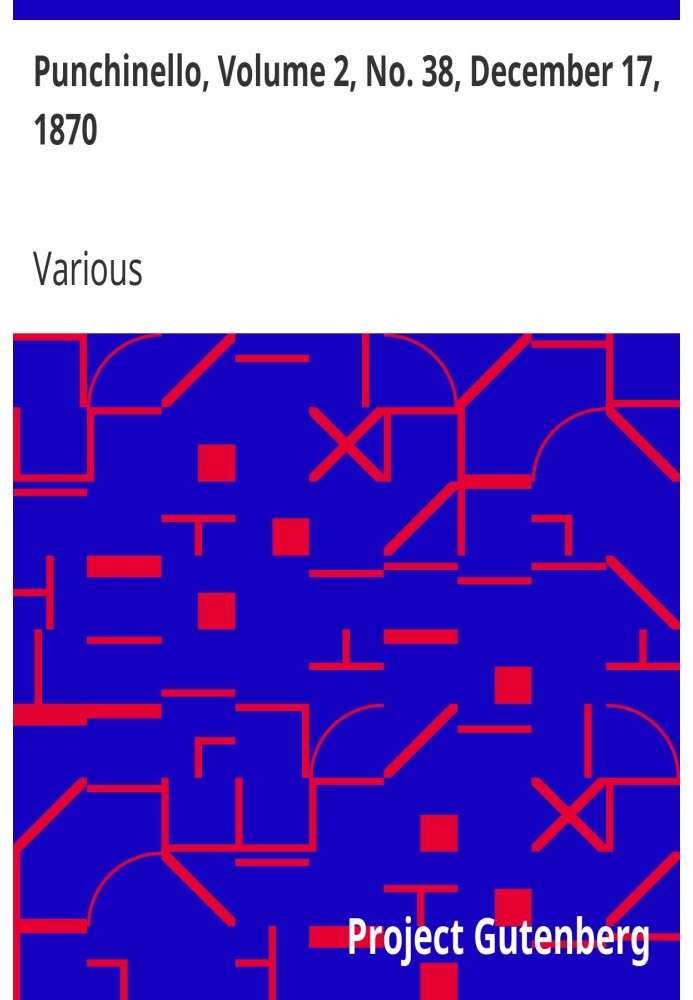 Punchinello, Volume 2, No. 38, December 17, 1870

Various

Project Gutenberg